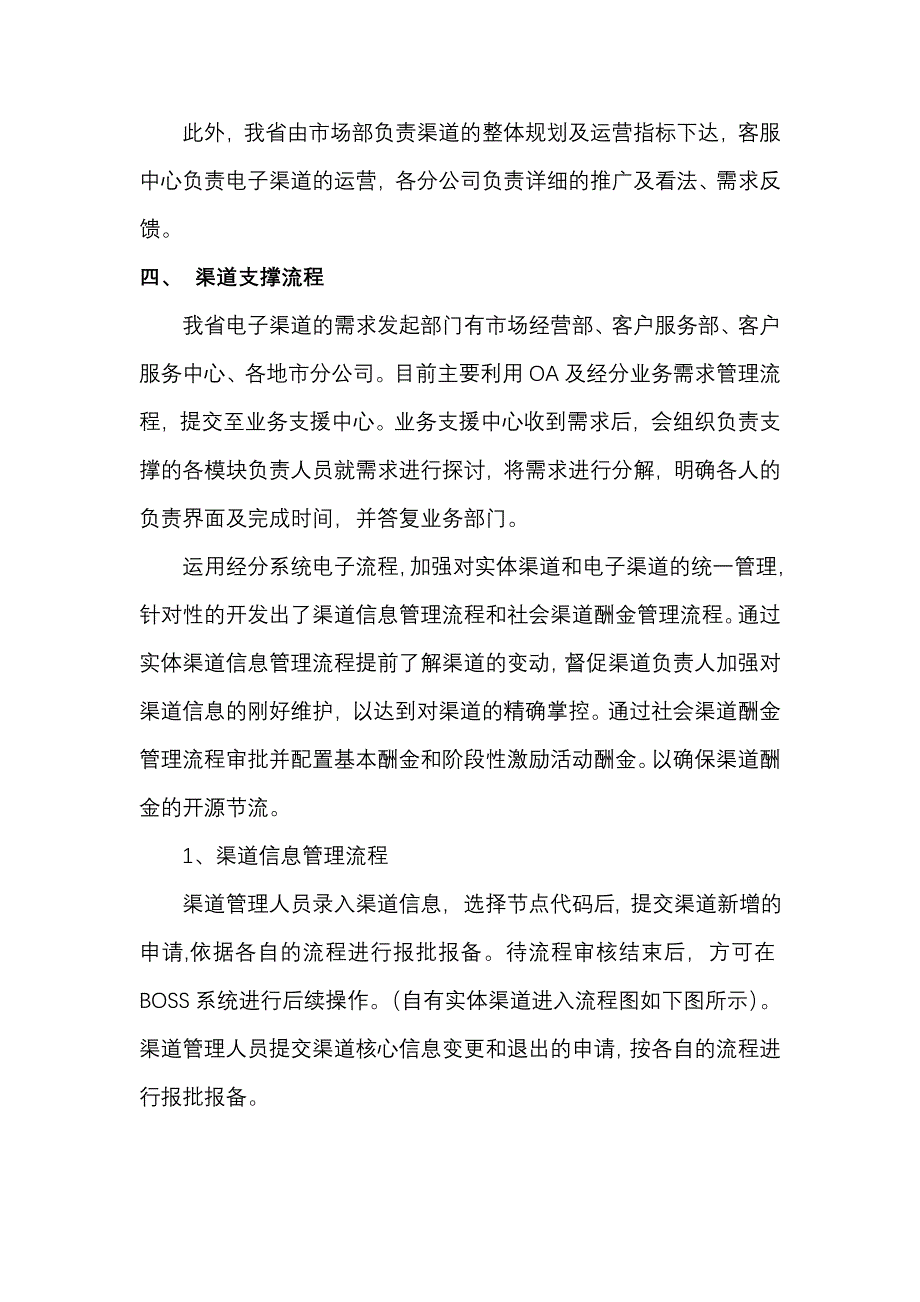 此外，我省由市场部负责渠道的整体规划及运营指标下达，客服中心负责电子渠道的运营，各分公司负责详细的推广及看法、需求反馈。

四、 渠道支撑流程

我省电子渠道的需求发起部门有市场经营部、客户服务部、客户服务中心、各地市分公司。目前主要利用 OA 及经分业务需求管理流程，提交至业务支援中心。业务支援中心收到需求后，会组织负责支撑的各模块负责人员就需求进行探讨，将需求进行分解，明确各人的负责界面及完成时间，并答复业务部门。

运用经分系统电子流程，加强对实体渠道和电子渠道的统一管理，针对性的开发出了渠道信息管理流程和社会渠道酬金管理流程。通过实体渠道信息管理流程提前了解渠道的变动，督促渠道负责人加强对渠道信息的刚好维护，以达到对渠道的精确掌控。通过社会渠道酬金管理流程审批并配置基本酬金和阶段性激励活动酬金。以确保渠道酬金的开源节流。

1、渠道信息管理流程

渠道管理人员录入渠道信息，选择节点代码后，提交渠道新增的申请，依据各自的流程进行报批报备。待流程审核结束后，方可在 BOSS 系统进行后续操作。（自有实体渠道进入流程图如下图所示）。渠道管理人员提交渠道核心信息变更和退出的申请，按各自的流程进行报批报备。